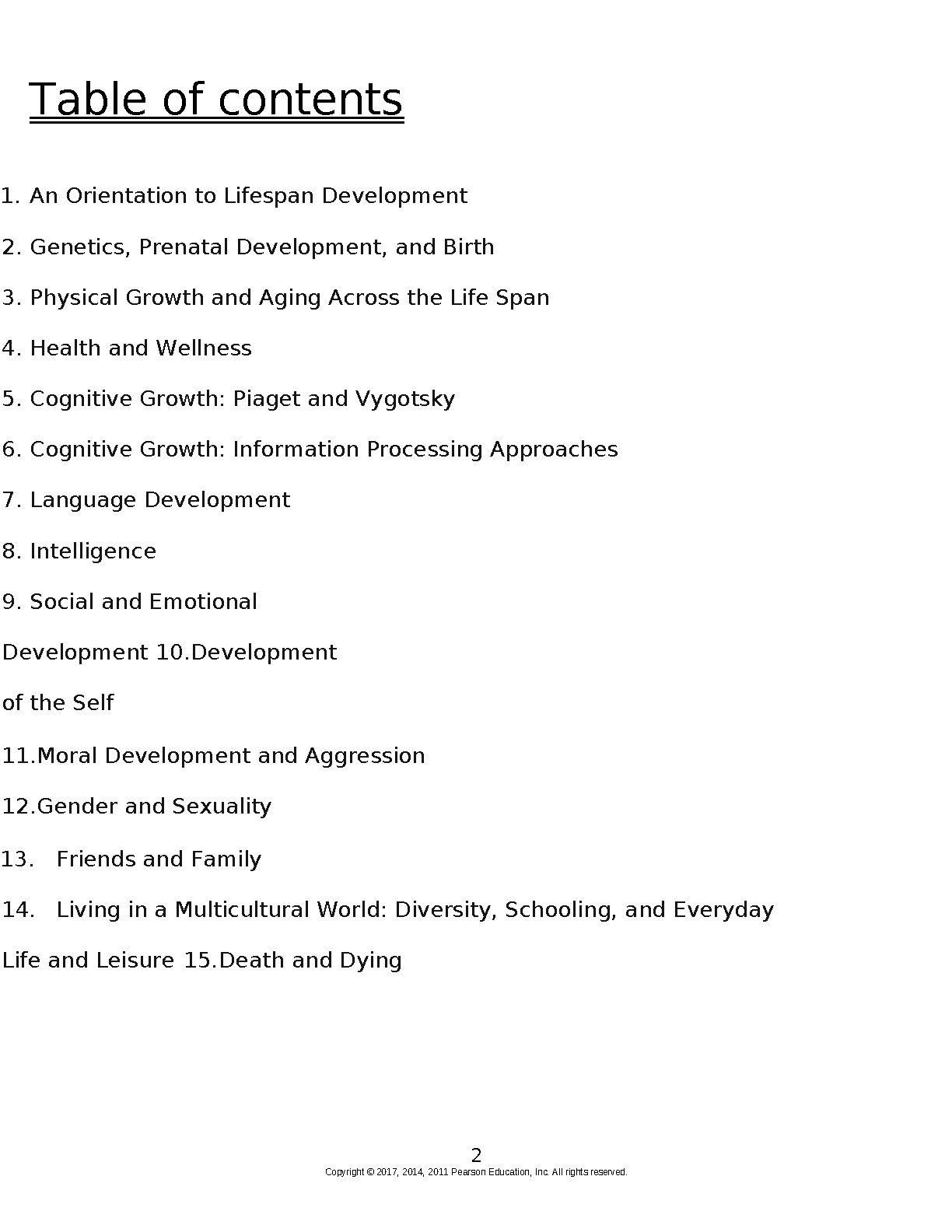 Table of contents

1. An Orientation to Lifespan Development

2. Genetics, Prenatal Development, and Birth

3. Physical Growth and Aging Across the Life Span

4. Health and Wellness

5. Cognitive Growth: Piaget and Vygotsky

6. Cognitive Growth: Information Processing Approaches

7. Language Development

8. Intelligence

9. Social and Emotional

Development 10.Development

of the Self

11.Moral Development and Aggression

12.Gender and Sexuality

13. Friends and Family

14. Living in a Multicultural World: Diversity, Schooling, and Everyday

Life and Leisure 15.Death and Dying

2
Copyright © 2017, 2014, 2011 Pearson Education, Inc. All rights reserved.